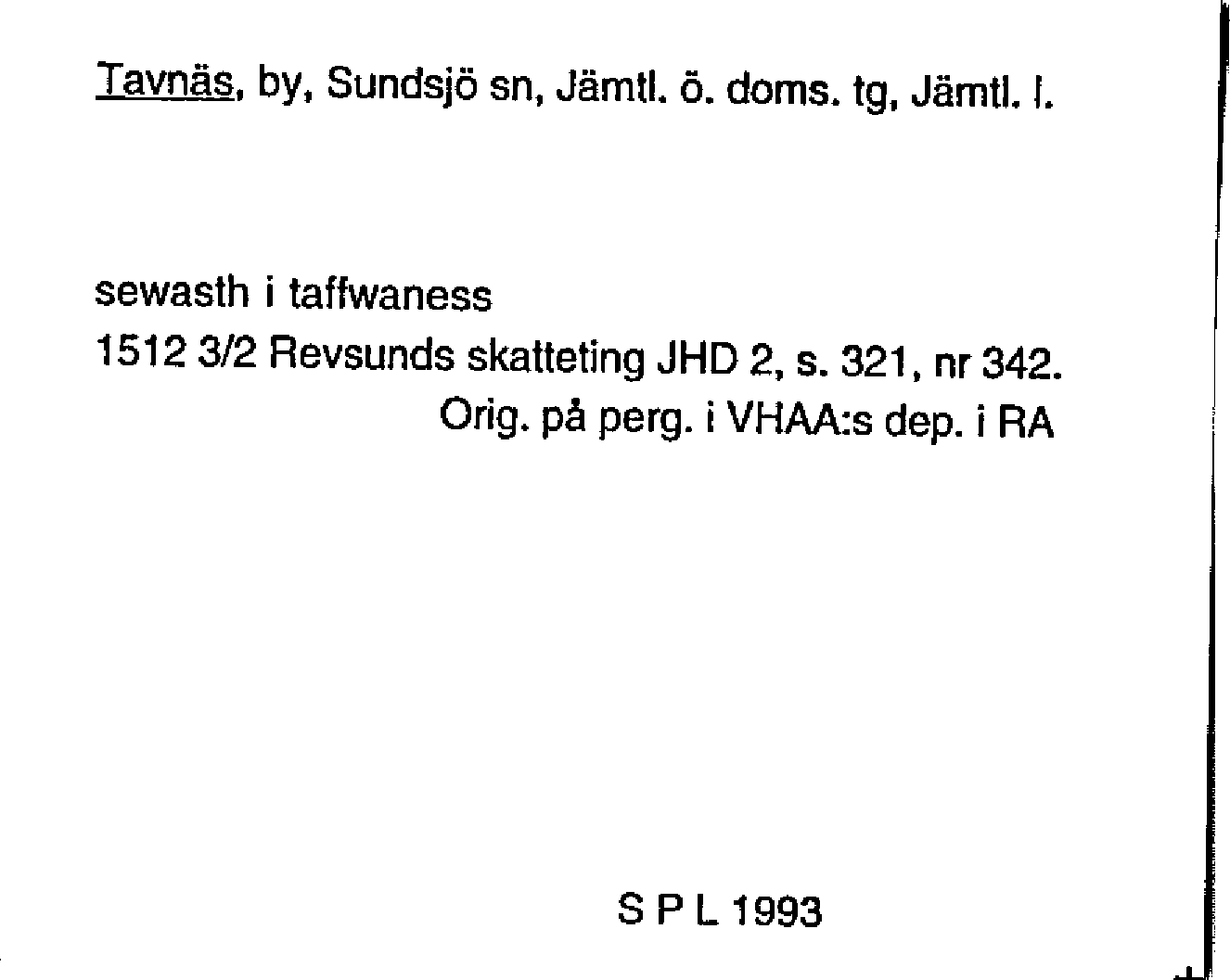 Tavnäs, by, Sundsjö sn, Jämtl. ö. doms. tg, Jämtl. l.

sewasth i taffwaness
1512 3/2 Revsunds skatteting JHD 2, s. 321, nr 342.
Orig. på perg. i VHAA:s dep. i RA

S P L 1993